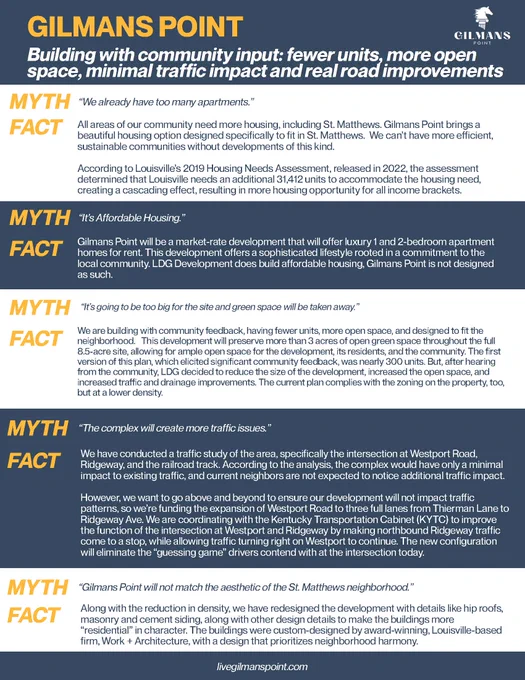 GILMANS POINT

GILMANS POINT

Building with community input: fewer units, more open space, minimal traffic impact and real road improvements

MYTH "We already have too many apartments."

FACT All areas of our community need more housing, including St. Matthews. Gilmans Point brings a beautiful housing option designed specifically to fit in St. Matthews. We can't have more efficient, sustainable communities without developments of this kind.

According to Louisville's 2019 Housing Needs Assessment, released in 2022, the assessment determined that Louisville needs an additional 31,412 units to accommodate the housing need, creating a cascading effect, resulting in more housing opportunity for all income brackets.

MYTH "It's Affordable Housing."

FACT Gilmans Point will be a market-rate development that will offer luxury 1 and 2-bedroom apartment homes for rent. This development offers a sophisticated lifestyle rooted in a commitment to the local community. LDG Development does build affordable housing, Gilmans Point is not designed as such.

MYTH "It's going to be too big for the site and green space will be taken away."

FACT We are building with community feedback, having fewer units, more open space, and designed to fit the neighborhood. This development will preserve more than 3 acres of open green space throughout the full 8.5-acre site, allowing for ample open space for the development, its residents, and the community. The first version of this plan, which elicited significant community feedback, was nearly 300 units. But, after hearing from the community, LDG decided to reduce the size of the development, increased the open space, and increased traffic and drainage improvements. The current plan complies with the zoning on the property, too, but at a lower density.

MYTH "The complex will create more traffic issues."

FACT We have conducted a traffic study of the area, specifically the intersection at Westport Road, Ridgeway, and the railroad track. According to the analysis, the complex would have only a minimal impact to existing traffic, and current neighbors are not expected to notice additional traffic impact.

However, we want to go above and beyond to ensure our development will not impact traffic patterns, so we're funding the expansion of Westport Road to three full lanes from Thierman Lane to Ridgeway Ave. We are coordinating with the Kentucky Transportation Cabinet (KYTC) to improve the function of the intersection at Westport and Ridgeway by making northbound Ridgeway traffic come to a stop, while allowing traffic turning right on Westport to continue. The new configuration will eliminate the "guessing game" drivers contend with at the intersection today.

MYTH "Gilmans Point will not match the aesthetic of the St. Matthews neighborhood."

FACT Along with the reduction in density, we have redesigned the development with details like hip roofs, masonry and cement siding, along with other design details to make the buildings more "residential" in character. The buildings were custom-designed by award-winning, Louisville-based firm, Work + Architecture, with a design that prioritizes neighborhood harmony.

livegilmanspoint.com